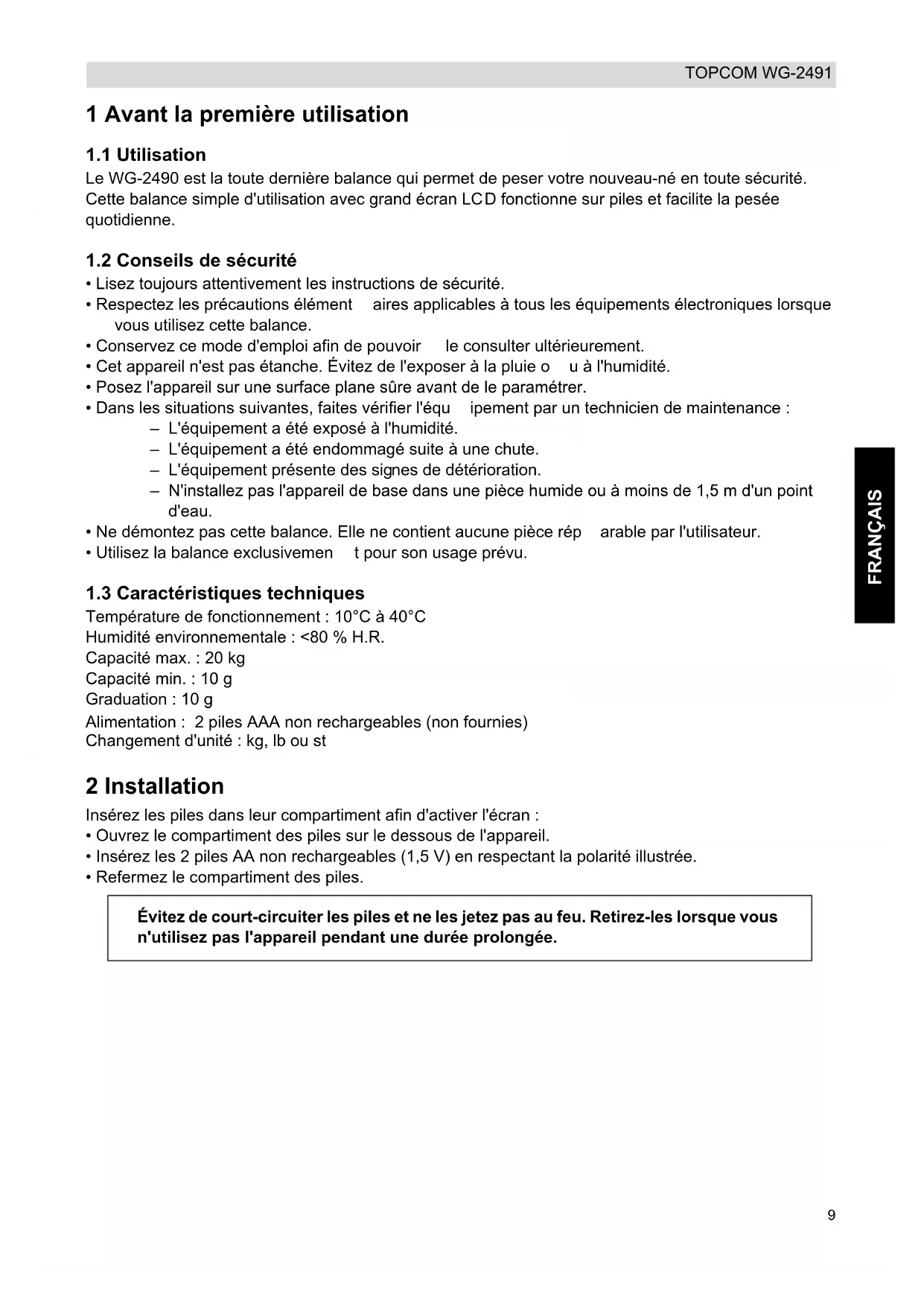 TOPCOM WG-2491

1 Avant la première utilisation

1.1 Utilisation
Le WG-2490 est la toute dernière balance qui permet de peser votre nouveau-né en toute sécurité. Cette balance simple d'utilisation avec grand écran LCD fonctionne sur piles et facilite la pesée quotidienne.

1.2 Conseils de sécurité
• Lisez toujours attentivement les instructions de sécurité.
• Respectez les précautions élément aires applicables à tous les équipements électroniques lorsque vous utilisez cette balance.
• Conservez ce mode d'emploi afin de pouvoir le consulter ultérieurement.
• Cet appareil n'est pas étanche. Évitez de l'exposer à la pluie o u à l'humidité.
• Posez l'appareil sur une surface plane sûre avant de le paramétrer.
• Dans les situations suivantes, faites vérifier l'équ ipement par un technicien de maintenance :
– L'équipement a été exposé à l'humidité.
– L'équipement a été endommagé suite à une chute.
– L'équipement présente des signes de détérioration.
– N'installez pas l'appareil de base dans une pièce humide ou à moins de 1,5 m d'un point d'eau.
• Ne démontez pas cette balance. Elle ne contient aucune pièce rép arable par l'utilisateur.
• Utilisez la balance exclusivemen t pour son usage prévu.

1.3 Caractéristiques techniques
Température de fonctionnement : 10°C à 40°C
Humidité environnementale : <80 % H.R.
Capacité max. : 20 kg
Capacité min. : 10 g
Graduation : 10 g
Alimentation : 2 piles AAA non rechargeables (non fournies)
Changement d'unité : kg, lb ou st

2 Installation
Insérez les piles dans leur compartiment afin d'activer l'écran :
• Ouvrez le compartiment des piles sur le dessous de l'appareil.
• Insérez les 2 piles AA non rechargeables (1,5 V) en respectant la polarité illustrée.
• Refermez le compartiment des piles.

Évitez de court-circuiter les piles et ne les jetez pas au feu. Retirez-les lorsque vous n'utilisez pas l'appareil pendant une durée prolongée.

FRANÇAIS

9